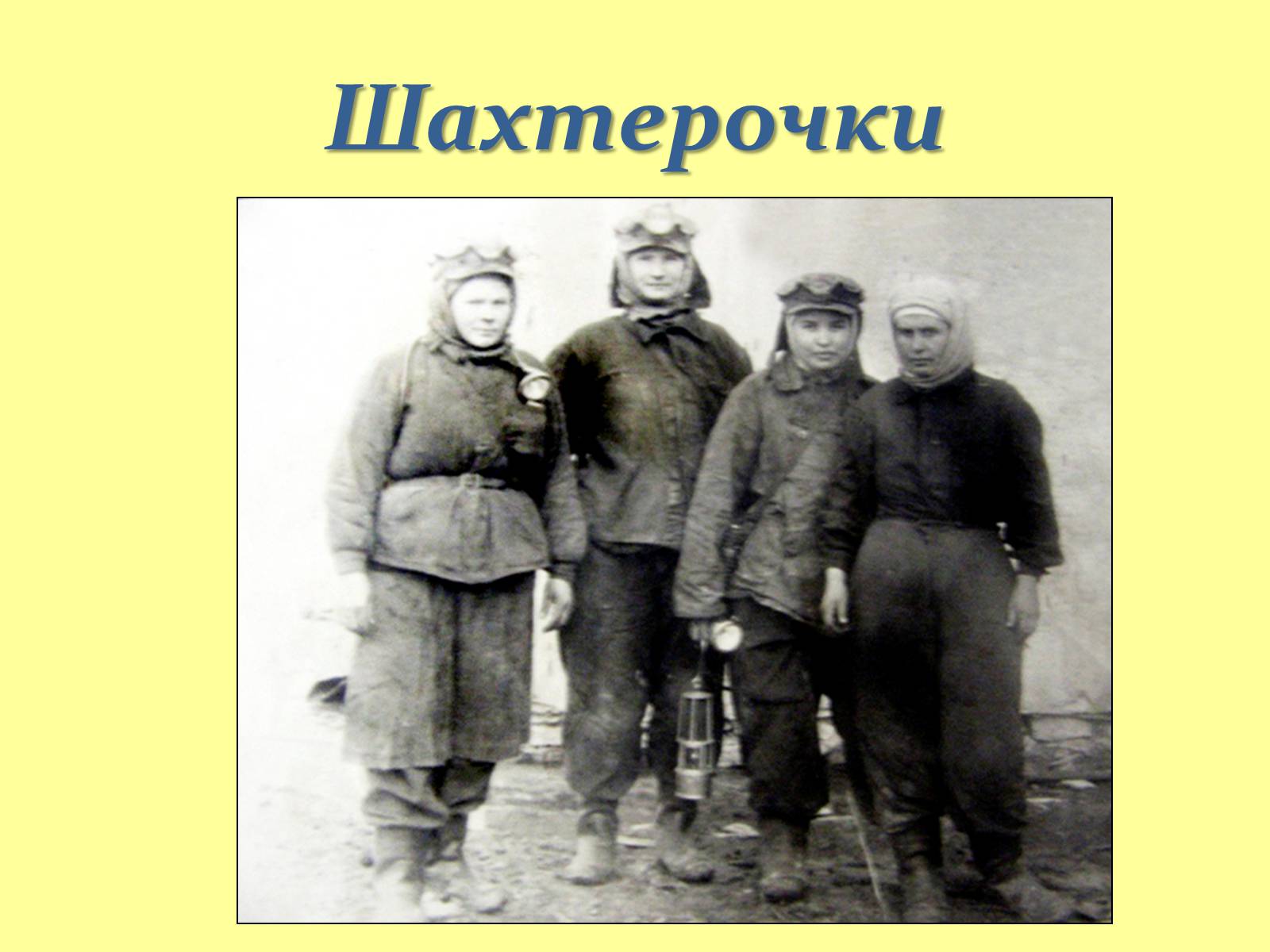 Шахтерочки